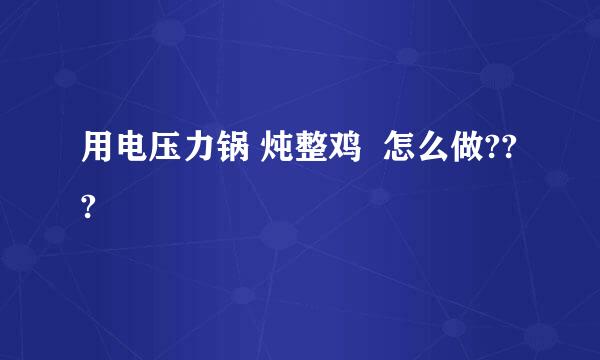 用电压力锅 炖整鸡  怎么做???